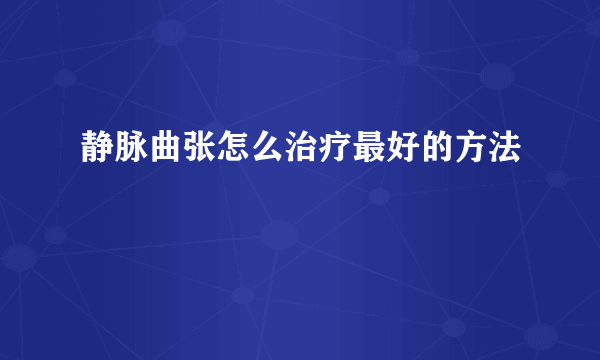 静脉曲张怎么治疗最好的方法